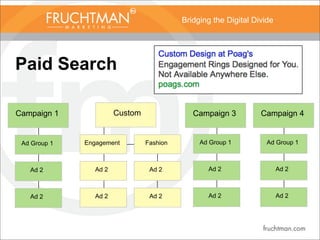 FRUCHTMAN®
MARKETING

Bridging the Digital Divide

Paid Search

Custom Design at Poag's
Engagement Rings Designed for You.
Not Available Anywhere Else.
poags.com

Campaign 1
Ad Group 1
Ad 2
Ad 2

Custom
Engagement
Ad 2
Ad 2
Fashion
Ad 2
Ad 2

Campaign 3
Ad Group 1
Ad 2
Ad 2

Campaign 4
Ad Group 1
Ad 2
Ad 2

fruchtman.com